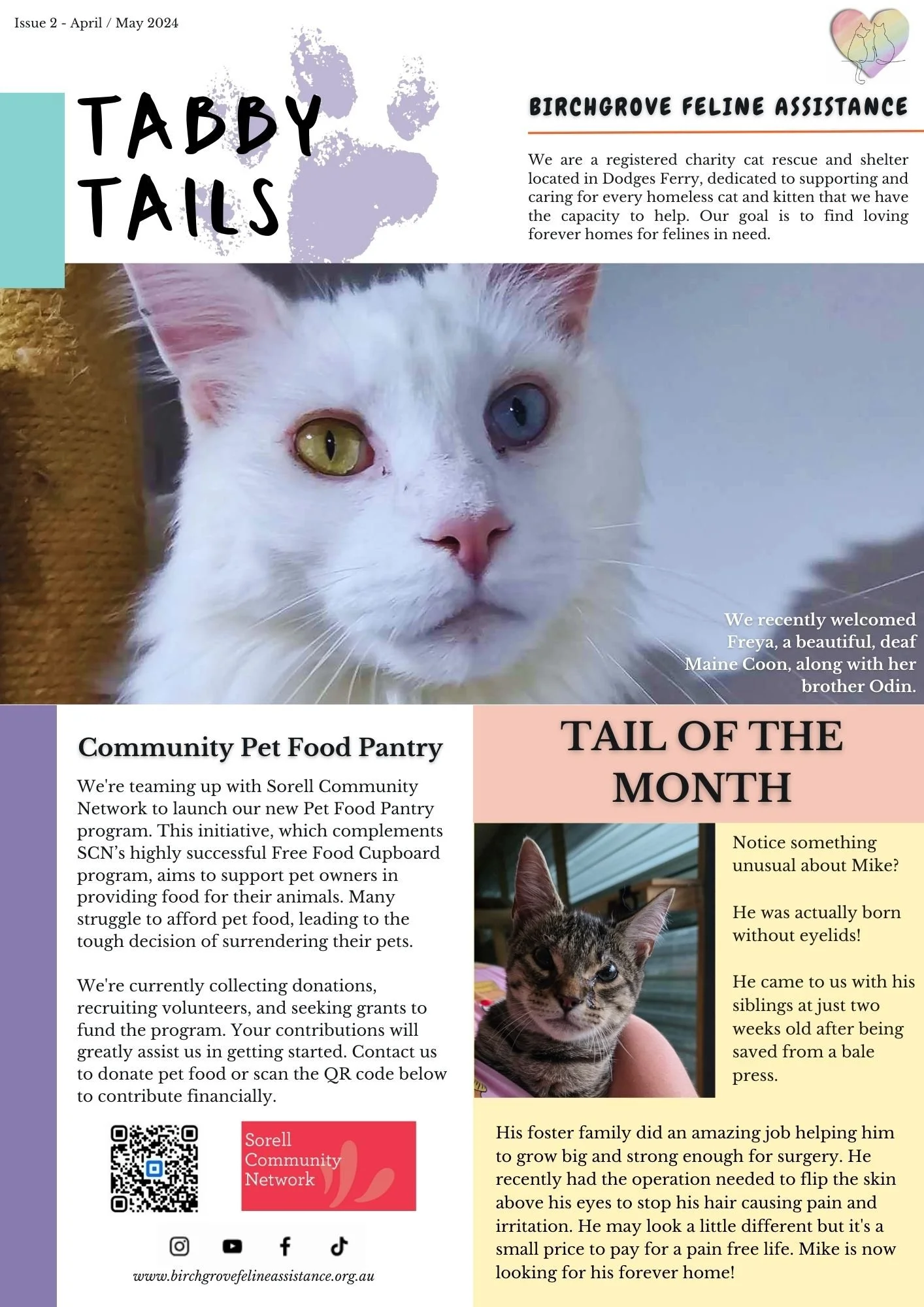 Issue 2 - April / May 2024

TABBY TAILS

BIRCHGROVE FELINE ASSISTANCE

We are a registered charity cat rescue and shelter located in Dodges Ferry, dedicated to supporting and caring for every homeless cat and kitten that we have the capacity to help. Our goal is to find loving forever homes for felines in need.

We recently welcomed Freya, a beautiful, deaf Maine Coon, along with her brother Odin.

Community Pet Food Pantry

We're teaming up with Sorell Community Network to launch our new Pet Food Pantry program. This initiative, which complements SCN's highly successful Free Food Cupboard program, aims to support pet owners in providing food for their animals. Many struggle to afford pet food, leading to the tough decision of surrendering their pets.

We're currently collecting donations, recruiting volunteers, and seeking grants to fund the program. Your contributions will greatly assist us in getting started. Contact us to donate pet food or scan the QR code below to contribute financially.

Sorell Community Network

www.birchgrovefelineassistance.org.au

TAIL OF THE MONTH

Notice something unusual about Mike?

He was actually born without eyelids!

He came to us with his siblings at just two weeks old after being saved from a bale press.

His foster family did an amazing job helping him to grow big and strong enough for surgery. He recently had the operation needed to flip the skin above his eyes to stop his hair causing pain and irritation. He may look a little different but it's a small price to pay for a pain free life. Mike is now looking for his forever home!